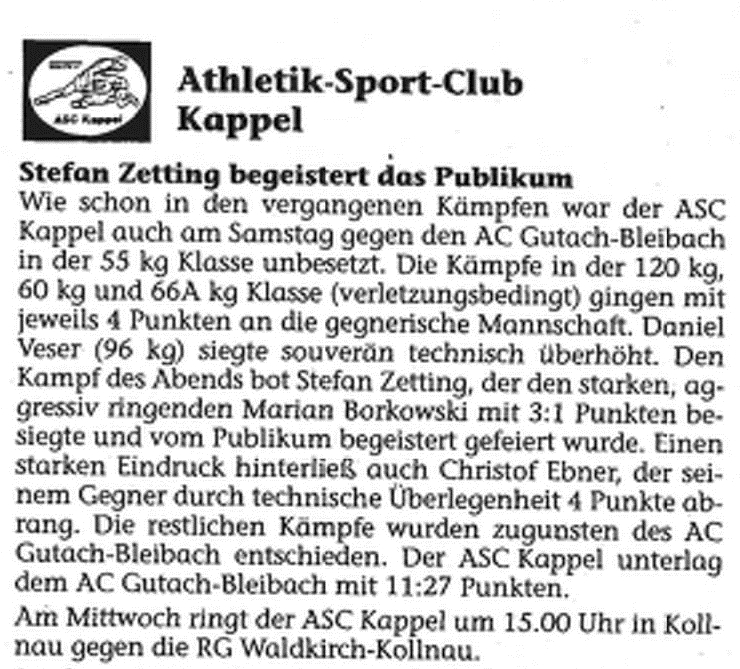 ASC Kappel

Athletik-Sport-Club Kappel

Stefan Zetting begeistert das Publikum
Wie schon in den vergangenen Kämpfen war der ASC Kappel auch am Samstag gegen den AC Gutach-Bleibach in der 55 kg Klasse unbesetzt. Die Kämpfe in der 120 kg, 60 kg und 66A kg Klasse (verletzungsbedingt) gingen mit jeweils 4 Punkten an die gegnerische Mannschaft. Daniel Veser (96 kg) siegte souverän technisch überhöht. Den Kampf des Abends bot Stefan Zetting, der den starken, aggressiv ringenden Marian Borkowski mit 3:1 Punkten besiegte und vom Publikum begeistert gefeiert wurde. Einen starken Eindruck hinterließ auch Christof Ebner, der seinem Gegner durch technische Überlegenheit 4 Punkte abrang. Die restlichen Kämpfe wurden zugunsten des AC Gutach-Bleibach entschieden. Der ASC Kappel unterlag dem AC Gutach-Bleibach mit 11:27 Punkten.

Am Mittwoch ringt der ASC Kappel um 15.00 Uhr in Kollnau gegen die RG Waldkirch-Kollnau.